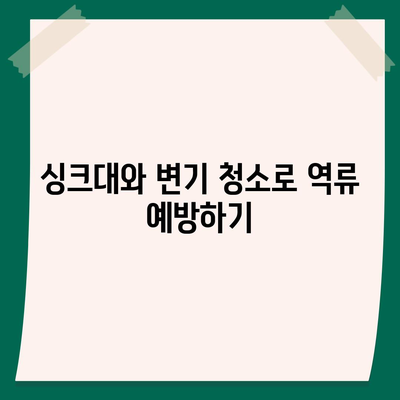 싱크대와 변기 청소로 역류 예방하기